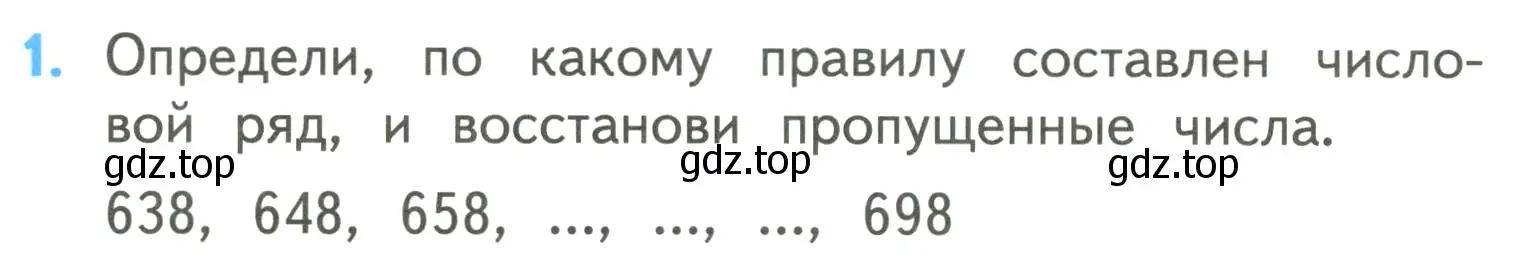 1. Определи, по какому правилу составлен числовой ряд, и восстанови пропущенные числа.

gdz.top gdz.top gdz.top

638, 648, 658, ..., ..., ..., 698